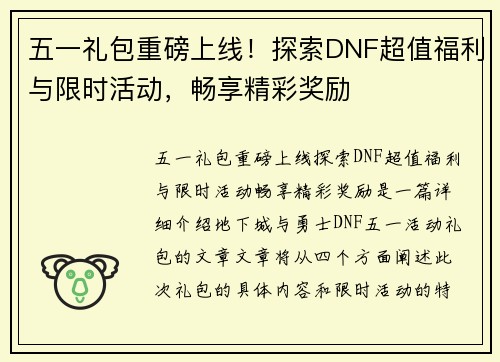 五一礼包重磅上线！探索DNF超值福利与限时活动，畅享精彩奖励

五一礼包重磅上线探索DNF超值福利与限时活动畅享精彩奖励是一篇详细介绍地下城与勇士DNF五一活动礼包的文章文章将从四个方面阐述此次礼包的具体内容和限时活动的特